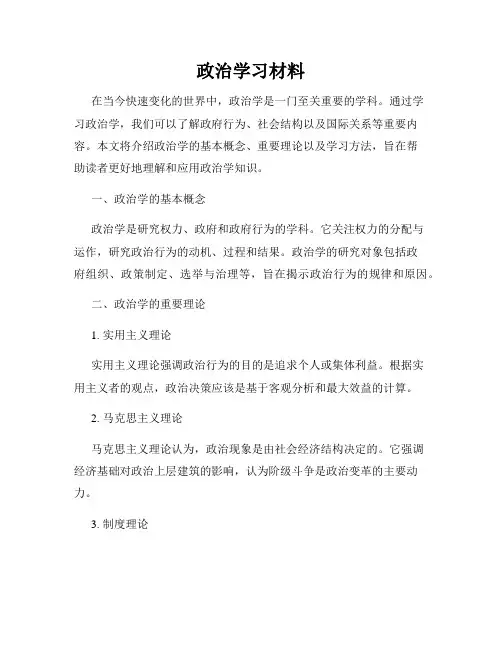 政治学习材料

在当今快速变化的世界中，政治学是一门至关重要的学科。通过学习政治学，我们可以了解政府行为、社会结构以及国际关系等重要内容。本文将介绍政治学的基本概念、重要理论以及学习方法，旨在帮助读者更好地理解和应用政治学知识。

一、政治学的基本概念

政治学是研究权力、政府和政府行为的学科。它关注权力的分配与运作，研究政治行为的动机、过程和结果。政治学的研究对象包括政府组织、政策制定、选举与治理等，旨在揭示政治行为的规律和原因。

二、政治学的重要理论

1. 实用主义理论

实用主义理论强调政治行为的目的是追求个人或集体利益。根据实用主义者的观点，政治决策应该是基于客观分析和最大效益的计算。

2. 马克思主义理论

马克思主义理论认为，政治现象是由社会经济结构决定的。它强调经济基础对政治上层建筑的影响，认为阶级斗争是政治变革的主要动力。

3. 制度理论